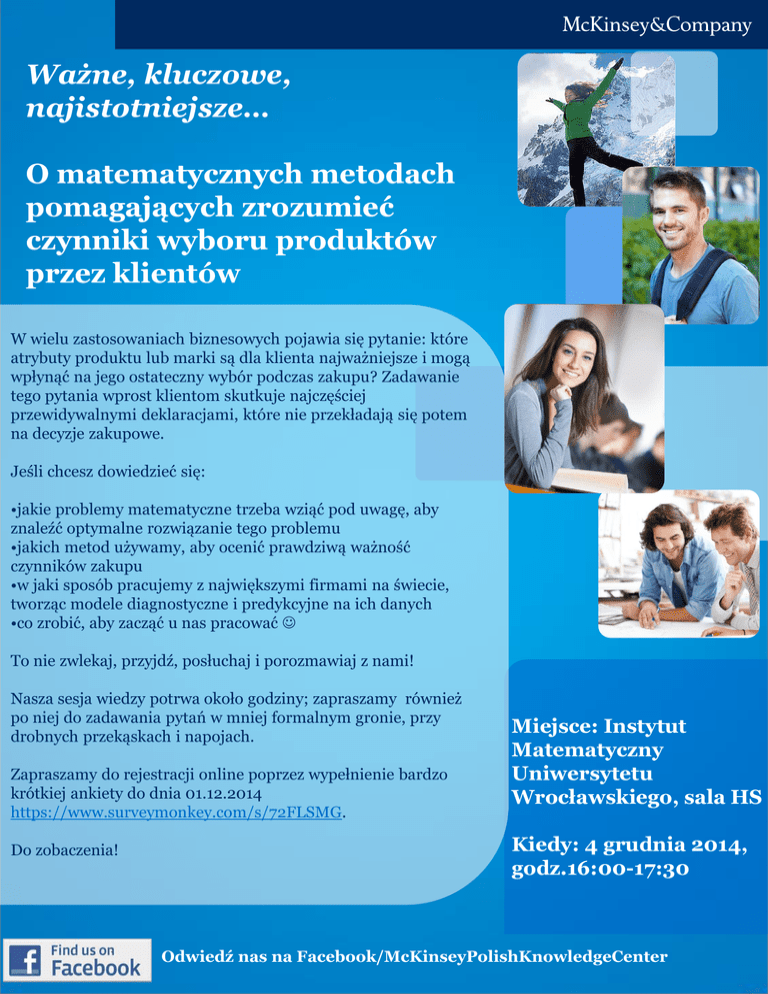 McKinsey&Company

Ważne, kluczowe, najistotniejsze…

O matematycznych metodach pomagających zrozumieć czynniki wyboru produktów przez klientów

W wielu zastosowaniach biznesowych pojawia się pytanie: które atrybuty produktu lub marki są dla klienta najważniejsze i mogą wpłynąć na jego ostateczny wybór podczas zakupu? Zadawanie tego pytania wprost klientom skutkuje najczęściej przewidywalnymi deklaracjami, które nie przekładają się potem na decyzje zakupowe.

Jeśli chcesz dowiedzieć się:

•jakie problemy matematyczne trzeba wziąć pod uwagę, aby znaleźć optymalne rozwiązanie tego problemu
•jakich metod używamy, aby ocenić prawdziwą ważność czynników zakupu
•w jaki sposób pracujemy z największymi firmami na świecie, tworząc modele diagnostyczne i predykcyjne na ich danych
•co zrobić, aby zacząć u nas pracować ☺

To nie zwlekaj, przyjdź, posłuchaj i porozmawiaj z nami!

Nasza sesja wiedzy potrwa około godziny; zapraszamy również po niej do zadawania pytań w mniej formalnym gronie, przy drobnych przekąskach i napojach.

Zapraszamy do rejestracji online poprzez wypełnienie bardzo krótkiej ankiety do dnia 01.12.2014 https://www.surveymonkey.com/s/72FLSMG.

Do zobaczenia!

Miejsce: Instytut Matematyczny Uniwersytetu Wrocławskiego, sala HS

Kiedy: 4 grudnia 2014, godz.16:00-17:30

Find us on Facebook

Odwiedź nas na Facebook/McKinseyPolishKnowledgeCenter